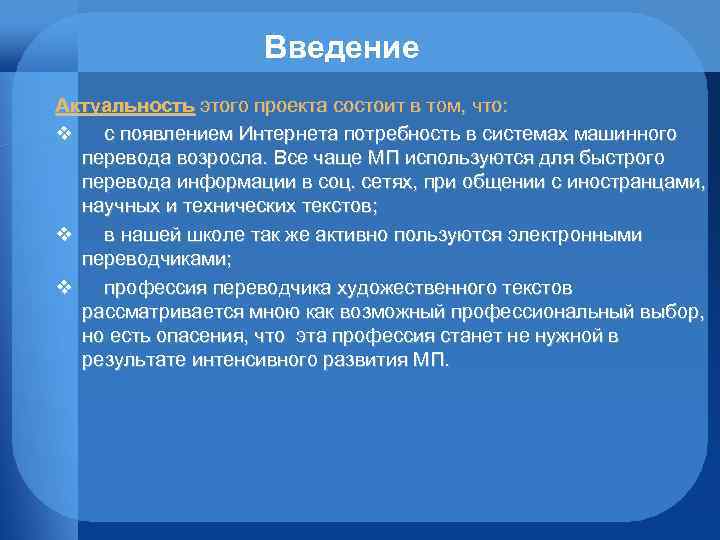 Введение

Актуальность этого проекта состоит в том, что:

❖ с появлением Интернета потребность в системах машинного перевода возросла. Все чаще МП используются для быстрого перевода информации в соц. сетях, при общении с иностранцами, научных и технических текстов;

❖ в нашей школе так же активно пользуются электронными переводчиками;

❖ профессия переводчика художественного текстов рассматривается мною как возможный профессиональный выбор, но есть опасения, что эта профессия станет не нужной в результате интенсивного развития МП.